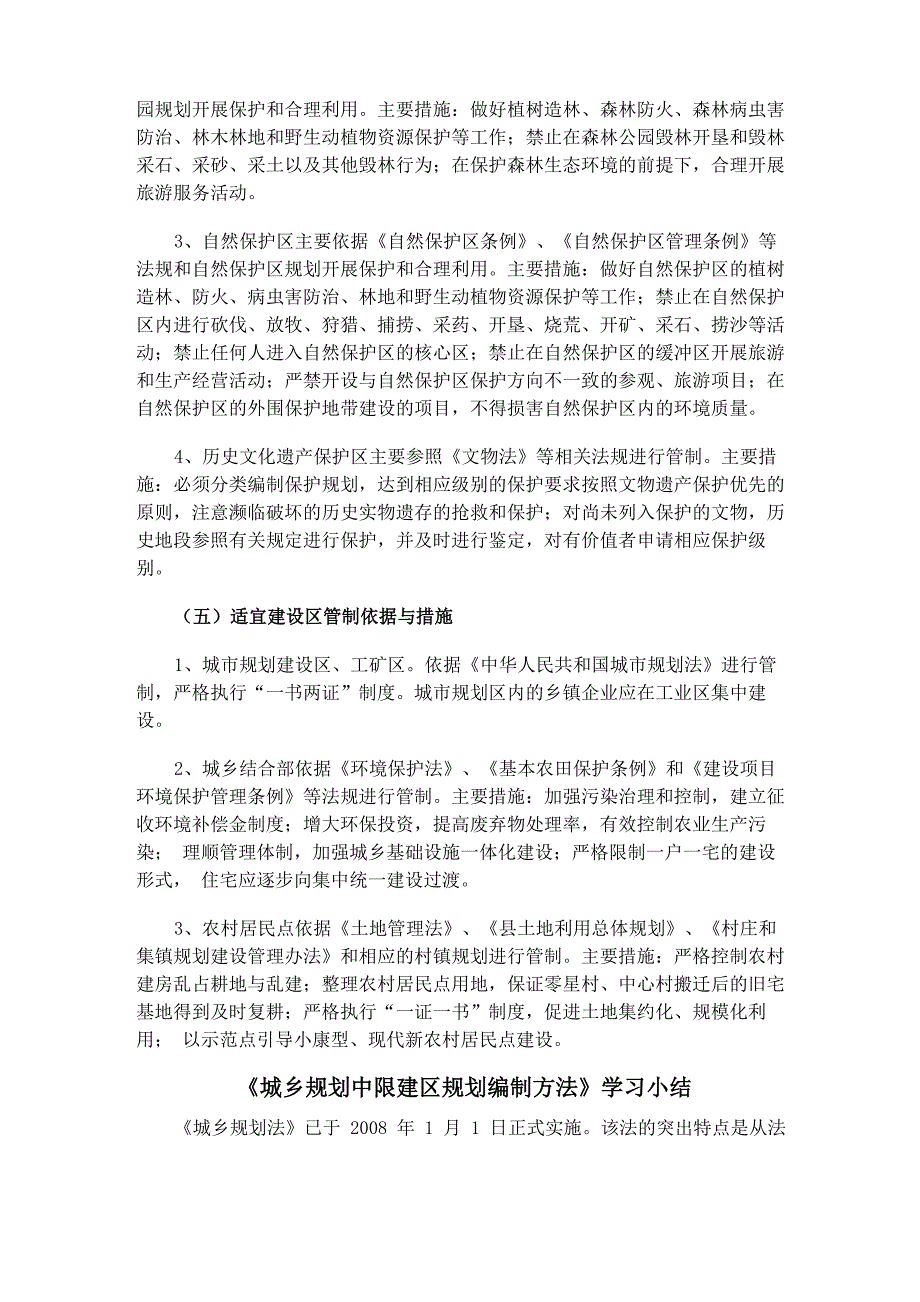 园规划开展保护和合理利用。主要措施：做好植树造林、森林防火、森林病虫害防治、林木林地和野生动植物资源保护等工作；禁止在森林公园毁林开垦和毁林采石、采砂、采土以及其他毁林行为；在保护森林生态环境的前提下，合理开展旅游服务活动。

3、自然保护区主要依据《自然保护区条例》、《自然保护区管理条例》等法规和自然保护区规划开展保护和合理利用。主要措施：做好自然保护区的植树造林、防火、病虫害防治、林地和野生动植物资源保护等工作；禁止在自然保护区内进行砍伐、放牧、狩猎、捕捞、采药、开垦、烧荒、开矿、采石、捞沙等活动；禁止任何人进入自然保护区的核心区；禁止在自然保护区的缓冲区开展旅游和生产经营活动；严禁开设与自然保护区保护方向不一致的参观、旅游项目；在自然保护区的外围保护地带建设的项目，不得损害自然保护区内的环境质量。

4、历史文化遗产保护区主要参照《文物法》等相关法规进行管制。主要措施：必须分类编制保护规划，达到相应级别的保护要求按照文物遗产保护优先的原则，注意濒临破坏的历史实物遗存的抢救和保护；对尚未列入保护的文物，历史地段参照有关规定进行保护，并及时进行鉴定，对有价值者申请相应保护级别。

（五）适宜建设区管制依据与措施

1、城市规划建设区、工矿区。依据《中华人民共和国城市规划法》进行管制，严格执行“一书两证”制度。城市规划区内的乡镇企业应在工业区集中建设。

2、城乡结合部依据《环境保护法》、《基本农田保护条例》和《建设项目环境保护管理条例》等法规进行管制。主要措施：加强污染治理和控制，建立征收环境补偿金制度；增大环保投资，提高废弃物处理率，有效控制农业生产污染； 理顺管理体制，加强城乡基础设施一体化建设；严格限制一户一宅的建设形式， 住宅应逐步向集中统一建设过渡。

3、农村居民点依据《土地管理法》、《县土地利用总体规划》、《村庄和集镇规划建设管理办法》和相应的村镇规划进行管制。主要措施：严格控制农村建房乱占耕地与乱建；整理农村居民点用地，保证零星村、中心村搬迁后的旧宅基地得到及时复耕；严格执行“一证一书”制度，促进土地集约化、规模化利用； 以示范点引导小康型、现代新农村居民点建设。

《城乡规划中限建区规划编制方法》学习小结

《城乡规划法》已于 2008 年 1 月 1 日正式实施。该法的突出特点是从法